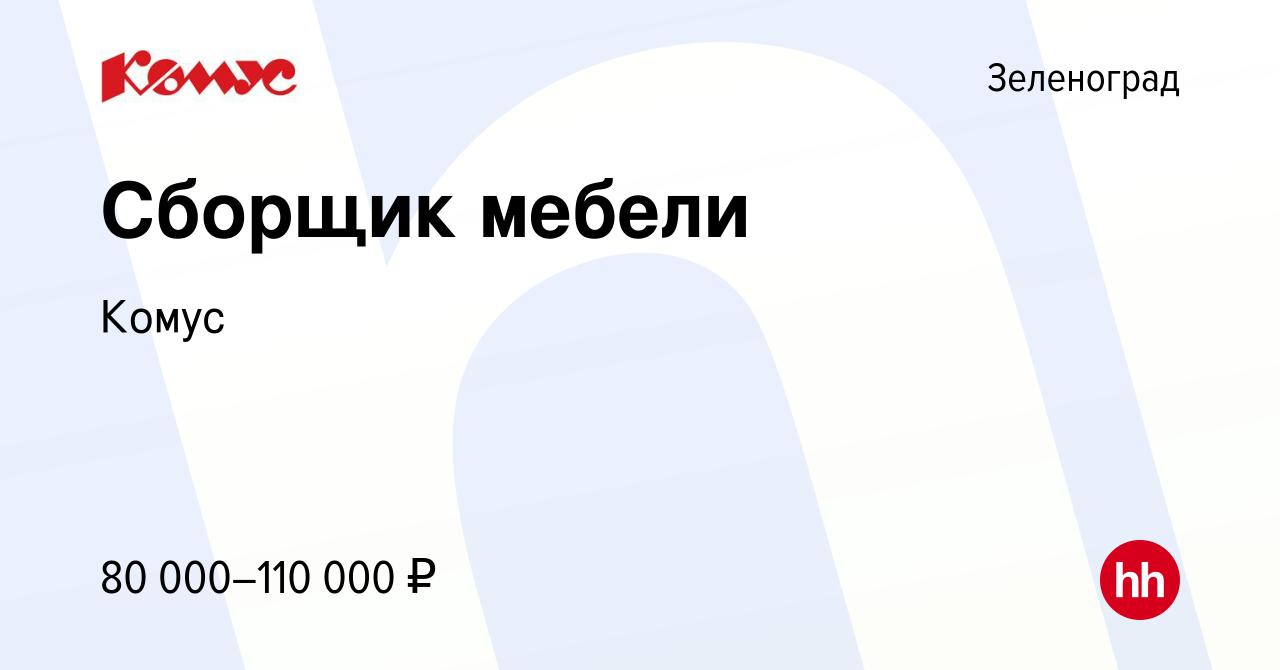 Комус

Зеленоград

Сборщик мебели

Комус

80 000–110 000 ₽

hh